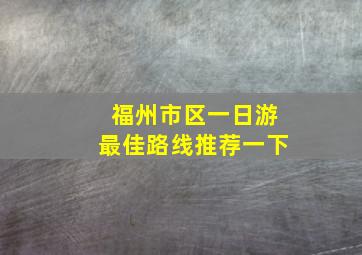 福州市区一日游
最佳路线推荐一下